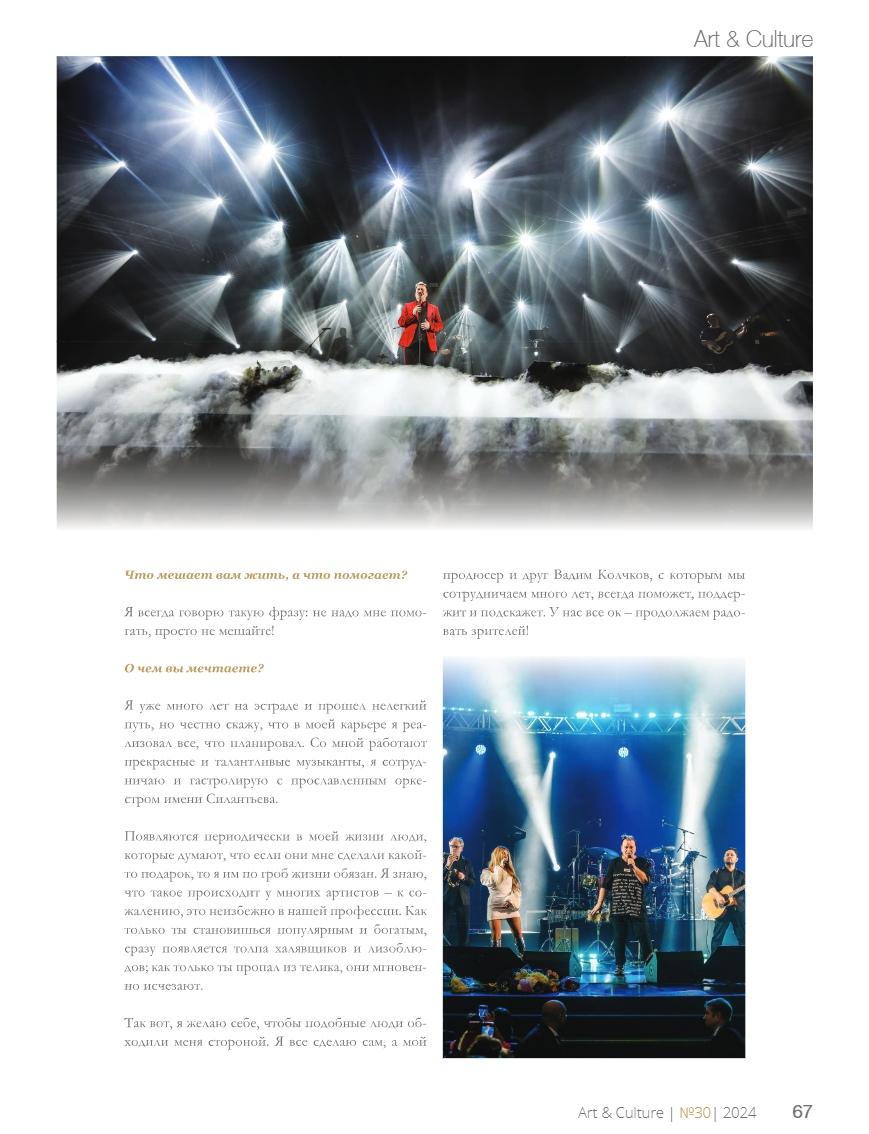 Art & Culture

Что мешает вам жить, а что помогает?

Я всегда говорю такую фразу: не надо мне помогать, просто не мешайте!

О чем вы мечтаете?

Я уже много лет на эстраде и прошел нелегкий путь, но честно скажу, что в моей карьере я реализовал все, что планировал. Со мной работают прекрасные и талантливые музыканты, я сотрудничаю и гастролирую с прославленным оркестром имени Силантьева.

Появляются периодически в моей жизни люди, которые думают, что если они мне сделали какой-то подарок, то я им по гроб жизни обязан. Я знаю, что такое происходит у многих артистов – к сожалению, это неизбежно в нашей профессии. Как только ты становишься популярным и богатым, сразу появляется толпа халявщиков и лизоблюдов; как только ты пропал из телика, они мгновенно исчезают.

Так вот, я желаю себе, чтобы подобные люди обходили меня стороной. Я все сделаю сам, а мой продюсер и друг Вадим Колчков, с которым мы сотрудничаем много лет, всегда поможет, поддержит и подскажет. У нас все ок – продолжаем радовать зрителей!

Art & Culture | №30| 2024 67